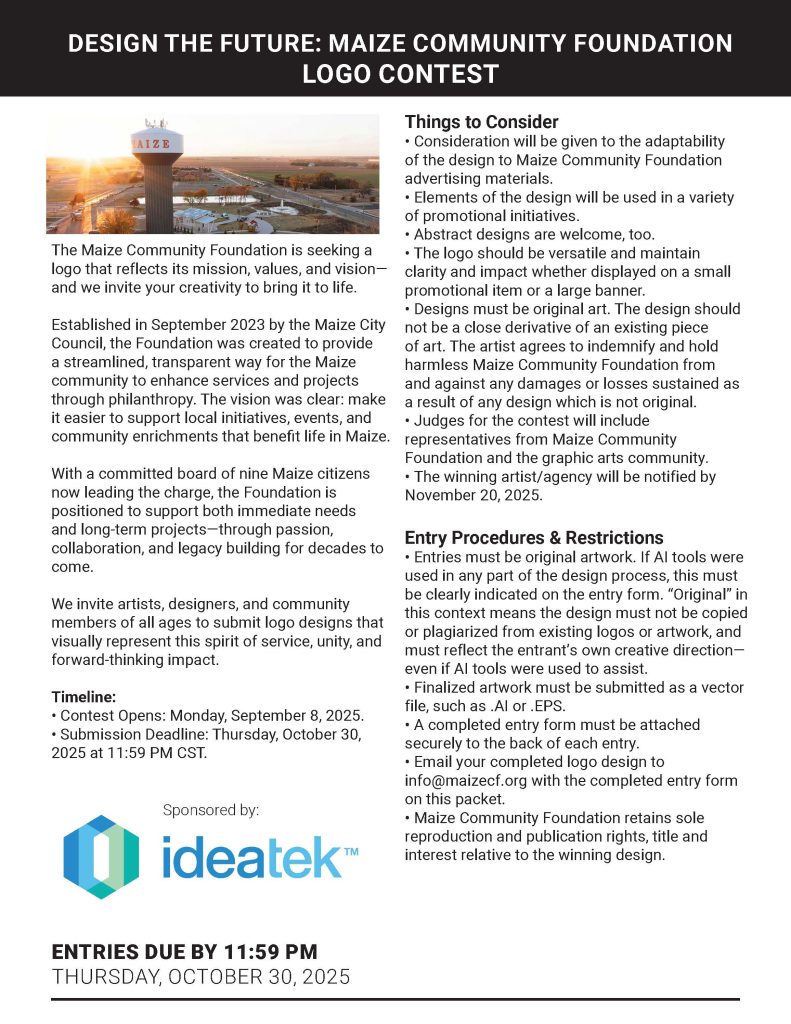 DESIGN THE FUTURE: MAIZE COMMUNITY FOUNDATION LOGO CONTEST

MAIZE

The Maize Community Foundation is seeking a logo that reflects its mission, values, and vision—and we invite your creativity to bring it to life.

Established in September 2023 by the Maize City Council, the Foundation was created to provide a streamlined, transparent way for the Maize community to enhance services and projects through philanthropy. The vision was clear: make it easier to support local initiatives, events, and community enrichments that benefit life in Maize.

With a committed board of nine Maize citizens now leading the charge, the Foundation is positioned to support both immediate needs and long-term projects—through passion, collaboration, and legacy building for decades to come.

We invite artists, designers, and community members of all ages to submit logo designs that visually represent this spirit of service, unity, and forward-thinking impact.

Timeline:
• Contest Opens: Monday, September 8, 2025.
• Submission Deadline: Thursday, October 30, 2025 at 11:59 PM CST.

Sponsored by:

ideatek™

Things to Consider
• Consideration will be given to the adaptability of the design to Maize Community Foundation advertising materials.
• Elements of the design will be used in a variety of promotional initiatives.
• Abstract designs are welcome, too.
• The logo should be versatile and maintain clarity and impact whether displayed on a small promotional item or a large banner.
• Designs must be original art. The design should not be a close derivative of an existing piece of art. The artist agrees to indemnify and hold harmless Maize Community Foundation from and against any damages or losses sustained as a result of any design which is not original.
• Judges for the contest will include representatives from Maize Community Foundation and the graphic arts community.
• The winning artist/agency will be notified by November 20, 2025.

Entry Procedures & Restrictions
• Entries must be original artwork. If AI tools were used in any part of the design process, this must be clearly indicated on the entry form. "Original" in this context means the design must not be copied or plagiarized from existing logos or artwork, and must reflect the entrant's own creative direction—even if AI tools were used to assist.
• Finalized artwork must be submitted as a vector file, such as .AI or .EPS.
• A completed entry form must be attached securely to the back of each entry.
• Email your completed logo design to info@maizecf.org with the completed entry form on this packet.
• Maize Community Foundation retains sole reproduction and publication rights, title and interest relative to the winning design.

ENTRIES DUE BY 11:59 PM
THURSDAY, OCTOBER 30, 2025